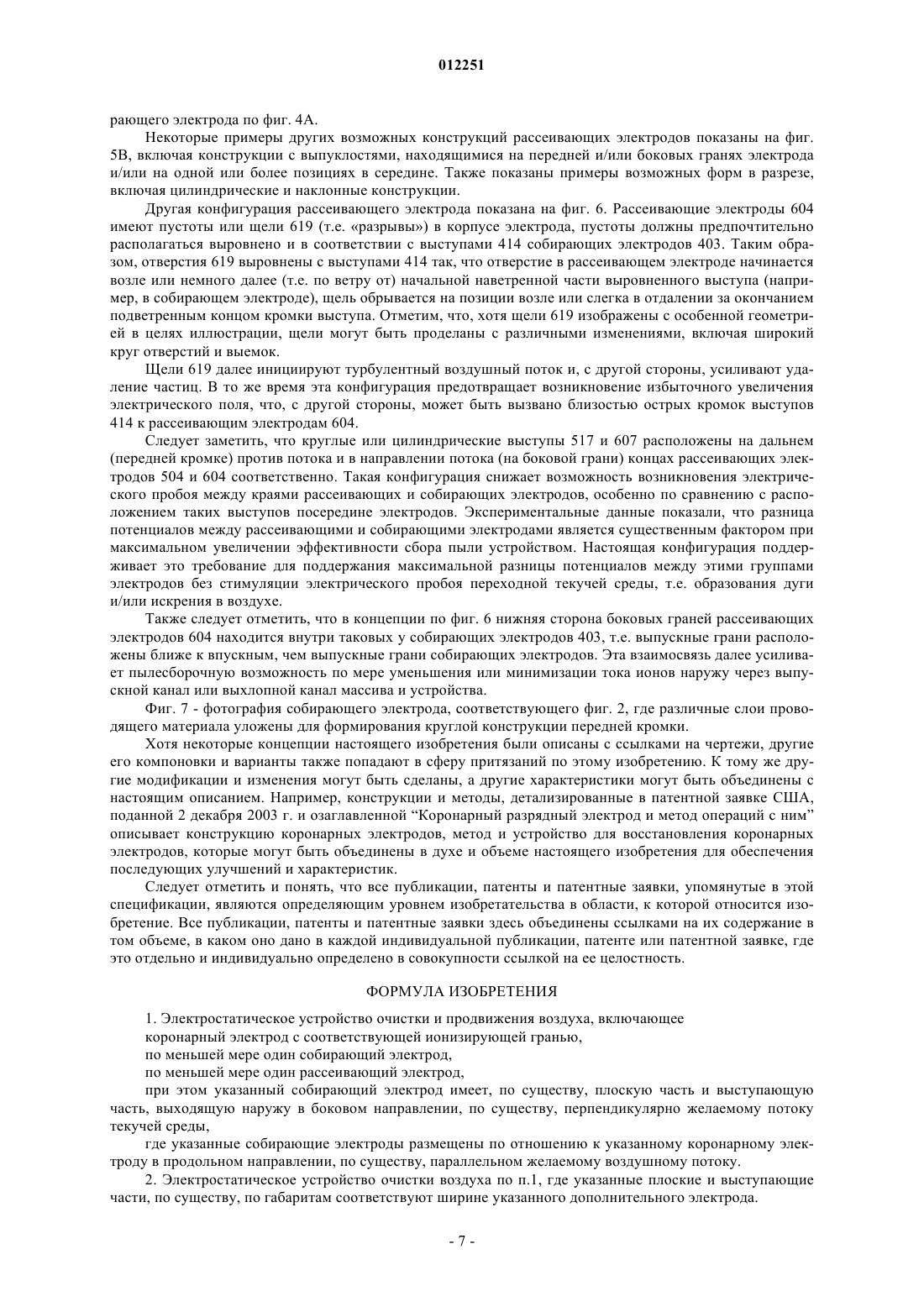 012251

рающего электрода по фиг. 4А.

Некоторые примеры других возможных конструкций рассеивающих электродов показаны на фиг. 5В, включая конструкции с выпуклостями, находящимися на передней и/или боковых гранях электрода и/или на одной или более позициях в середине. Также показаны примеры возможных форм в разрезе, включая цилиндрические и наклонные конструкции.

Другая конфигурация рассеивающего электрода показана на фиг. 6. Рассеивающие электроды 604 имеют пустоты или щели 619 (т.е. «разрывы») в корпусе электрода, пустоты должны предпочтительно располагаться выровнено и в соответствии с выступами 414 собирающих электродов 403. Таким образом, отверстия 619 выровнены с выступами 414 так, что отверстие в рассеивающем электроде начинается возле или немного далее (т.е. по ветру от) начальной наветренной части выровненного выступа (например, в собирающем электроде), щель обрывается на позиции возле или слегка в отдалении за окончанием подветренным концом кромки выступа. Отметим, что, хотя щели 619 изображены с особенной геометрией в целях иллюстрации, щели могут быть проделаны с различными изменениями, включая широкий круг отверстий и выемок.

Щели 619 далее инициируют турбулентный воздушный поток и, с другой стороны, усиливают удаление частиц. В то же время эта конфигурация предотвращает возникновение избыточного увеличения электрического поля, что, с другой стороны, может быть вызвано близостью острых кромок выступов 414 к рассеивающим электродам 604.

Следует заметить, что круглые или цилиндрические выступы 517 и 607 расположены на дальнем (передней кромке) против потока и в направлении потока (на боковой грани) концах рассеивающих электродов 504 и 604 соответственно. Такая конфигурация снижает возможность возникновения электрического пробоя между краями рассеивающих и собирающих электродов, особенно по сравнению с расположением таких выступов посередине электродов. Экспериментальные данные показали, что разница потенциалов между рассеивающими и собирающими электродами является существенным фактором при максимальном увеличении эффективности сбора пыли устройством. Настоящая конфигурация поддерживает это требование для поддержания максимальной разницы потенциалов между этими группами электродов без стимуляции электрического пробоя переходной текучей среды, т.е. образования дуги и/или искрения в воздухе.

Также следует отметить, что в концепции по фиг. 6 нижняя сторона боковых граней рассеивающих электродов 604 находится внутри таковых у собирающих электродов 403, т.е. выпускные грани расположены ближе к впускным, чем выпускные грани собирающих электродов. Эта взаимосвязь далее усиливает пылесборочную возможность по мере уменьшения или минимизации тока ионов наружу через выпускной канал или выхлопной канал массива и устройства.

Фиг. 7 - фотография собирающего электрода, соответствующего фиг. 2, где различные слои проводящего материала уложены для формирования круглой конструкции передней кромки.

Хотя некоторые концепции настоящего изобретения были описаны с ссылками на чертежи, другие его компоновки и варианты также попадают в сферу притязаний по этому изобретению. К тому же другие модификации и изменения могут быть сделаны, а другие характеристики могут быть объединены с настоящим описанием. Например, конструкции и методы, детализированные в патентной заявке США, поданной 2 декабря 2003 г. и озаглавленной “Коронарный разрядный электрод и метод операций с ним” описывает конструкцию коронарных электродов, метод и устройство для восстановления коронарных электродов, которые могут быть объединены в духе и объеме настоящего изобретения для обеспечения последующих улучшений и характеристик.

Следует отметить и понять, что все публикации, патенты и патентные заявки, упомянутые в этой спецификации, являются определяющим уровнем изобретательства в области, к которой относится изобретение. Все публикации, патенты и патентные заявки здесь объединены ссылками на их содержание в том объеме, в каком оно дано в каждой индивидуальной публикации, патенте или патентной заявке, где это отдельно и индивидуально определено в совокупности ссылкой на ее целостность.

ФОРМУЛА ИЗОБРЕТЕНИЯ

1. Электростатическое устройство очистки и продвижения воздуха, включающее
коронарный электрод с соответствующей ионизирующей гранью,
по меньшей мере один собирающий электрод,
по меньшей мере один рассеивающий электрод,
при этом указанный собирающий электрод имеет, по существу, плоскую часть и выступающую часть, выходящую наружу в боковом направлении, по существу, перпендикулярно желаемому потоку текучей среды,
где указанные собирающие электроды размещены по отношению к указанному коронарному электроду в продольном направлении, по существу, параллельном желаемому воздушному потоку.

2. Электростатическое устройство очистки воздуха по п.1, где указанные плоские и выступающие части, по существу, по габаритам соответствуют ширине указанного дополнительного электрода.

- 7 -